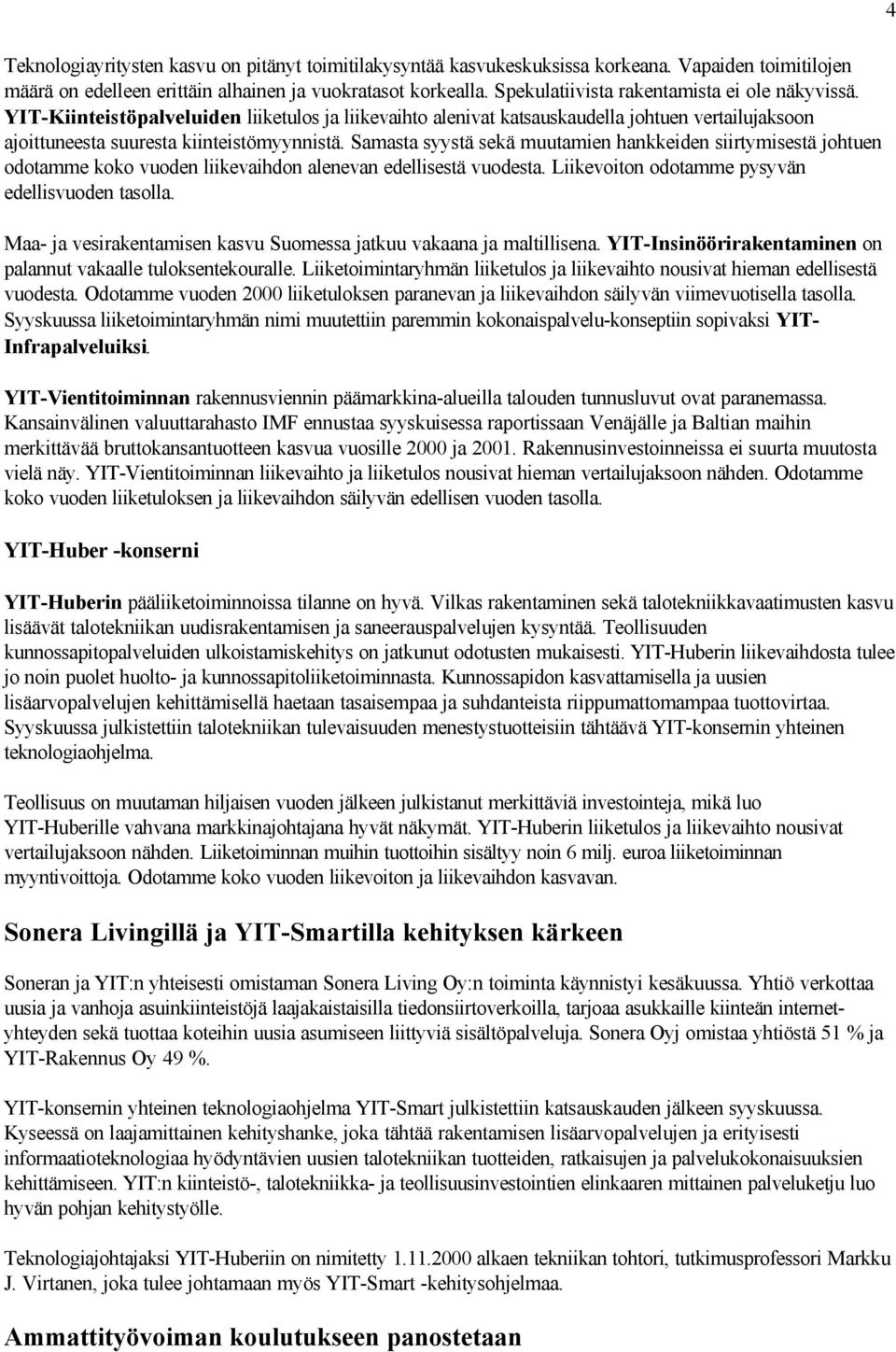 4

Teknologiayritysten kasvu on pitänyt toimitilakysyntää kasvukeskuksissa korkeana. Vapaiden toimitilojen määrä on edelleen erittäin alhainen ja vuokratasot korkealla. Spekulatiivista rakentamista ei ole näkyvissä. YIT-Kiinteistöpalveluiden liiketulos ja liikevaihto alenivat katsauskaudella johtuen vertailujaksoon ajoittuneesta suuresta kiinteistömyynnistä. Samasta syystä sekä muutamien hankkeiden siirtymisestä johtuen odotamme koko vuoden liikevaihdon alenevan edellisestä vuodesta. Liikevoiton odotamme pysyvän edellisvuoden tasolla.

Maa- ja vesirakentamisen kasvu Suomessa jatkuu vakaana ja maltillisena. YIT-Insinöörirakentaminen on palannut vakaalle tuloksentekouralle. Liiketoimintaryhmän liiketulos ja liikevaihto nousivat hieman edellisestä vuodesta. Odotamme vuoden 2000 liiketuloksen paranevan ja liikevaihdon säilyvän viimevuotisella tasolla. Syyskuussa liiketoimintaryhmän nimi muutettiin paremmin kokonaispalvelu-konseptiin sopivaksi YIT-Infrapalveluiksi.

YIT-Vientitoiminnan rakennusviennin päämarkkina-alueilla talouden tunnusluvut ovat paranemassa. Kansainvälinen valuuttarahasto IMF ennustaa syyskuisessa raportissaan Venäjälle ja Baltian maihin merkittävää bruttokansantuotteen kasvua vuosille 2000 ja 2001. Rakennusinvestoinneissa ei suurta muutosta vielä näy. YIT-Vientitoiminnan liikevaihto ja liiketulos nousivat hieman vertailujaksoon nähden. Odotamme koko vuoden liiketuloksen ja liikevaihdon säilyvän edellisen vuoden tasolla.

YIT-Huber -konserni

YIT-Huberin pääliiketoiminnoissa tilanne on hyvä. Vilkas rakentaminen sekä talotekniikkavaatimusten kasvu lisäävät talotekniikan uudisrakentamisen ja saneerauspalvelujen kysyntää. Teollisuuden kunnossapitopalveluiden ulkoistamiskehitys on jatkunut odotusten mukaisesti. YIT-Huberin liikevaihdosta tulee jo noin puolet huolto- ja kunnossapitoliiketoiminnasta. Kunnossapidon kasvattamisella ja uusien lisäarvopalvelujen kehittämisellä haetaan tasaisempaa ja suhdanteista riippumattomampaa tuottovirtaa. Syyskuussa julkistettiin talotekniikan tulevaisuuden menestystuotteisiin tähtäävä YIT-konsernin yhteinen teknologiaohjelma.

Teollisuus on muutaman hiljaisen vuoden jälkeen julkistanut merkittäviä investointeja, mikä luo YIT-Huberille vahvana markkinajohtajana hyvät näkymät. YIT-Huberin liiketulos ja liikevaihto nousivat vertailujaksoon nähden. Liiketoiminnan muihin tuottoihin sisältyy noin 6 milj. euroa liiketoiminnan myyntivoittoja. Odotamme koko vuoden liikevoiton ja liikevaihdon kasvavan.

Sonera Livingillä ja YIT-Smartilla kehityksen kärkeen

Soneran ja YIT:n yhteisesti omistaman Sonera Living Oy:n toiminta käynnistyi kesäkuussa. Yhtiö verkottaa uusia ja vanhoja asuinkiinteistöjä laajakaistaisilla tiedonsiirtoverkoilla, tarjoaa asukkaille kiinteän internet-yhteyden sekä tuottaa koteihin uusia asumiseen liittyviä sisältöpalveluja. Sonera Oyj omistaa yhtiöstä 51 % ja YIT-Rakennus Oy 49 %.

YIT-konsernin yhteinen teknologiaohjelma YIT-Smart julkistettiin katsauskauden jälkeen syyskuussa. Kyseessä on laajamittainen kehityshanke, joka tähtää rakentamisen lisäarvopalvelujen ja erityisesti informaatioteknologiaa hyödyntävien uusien talotekniikan tuotteiden, ratkaisujen ja palvelukokonaisuuksien kehittämiseen. YIT:n kiinteistö-, talotekniikka- ja teollisuusinvestointien elinkaaren mittainen palveluketju luo hyvän pohjan kehitystyölle.

Teknologiajohtajaksi YIT-Huberiin on nimitetty 1.11.2000 alkaen tekniikan tohtori, tutkimusprofessori Markku J. Virtanen, joka tulee johtamaan myös YIT-Smart -kehitysohjelmaa.

Ammattityövoiman koulutukseen panostetaan